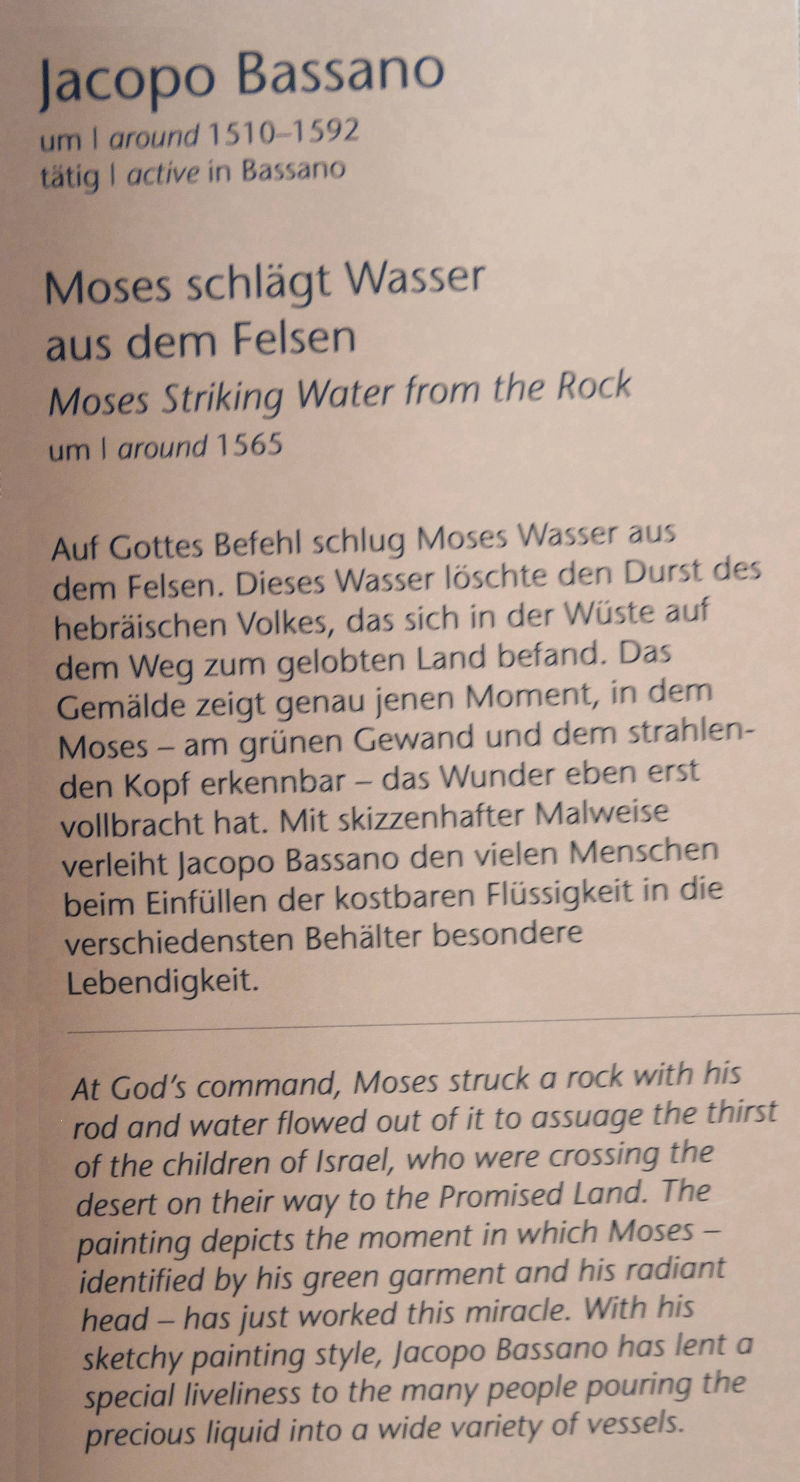 Jacopo Bassano
um | around 1510–1592
tätig | active in Bassano

Moses schlägt Wasser
aus dem Felsen
Moses Striking Water from the Rock
um | around 1565

Auf Gottes Befehl schlug Moses Wasser aus dem Felsen. Dieses Wasser löschte den Durst des hebräischen Volkes, das sich in der Wüste auf dem Weg zum gelobten Land befand. Das Gemälde zeigt genau jenen Moment, in dem Moses – am grünen Gewand und dem strahlenden Kopf erkennbar – das Wunder eben erst vollbracht hat. Mit skizzenhafter Malweise verleiht Jacopo Bassano den vielen Menschen beim Einfüllen der kostbaren Flüssigkeit in die verschiedensten Behälter besondere Lebendigkeit.

At God's command, Moses struck a rock with his rod and water flowed out of it to assuage the thirst of the children of Israel, who were crossing the desert on their way to the Promised Land. The painting depicts the moment in which Moses – identified by his green garment and his radiant head – has just worked this miracle. With his sketchy painting style, Jacopo Bassano has lent a special liveliness to the many people pouring the precious liquid into a wide variety of vessels.